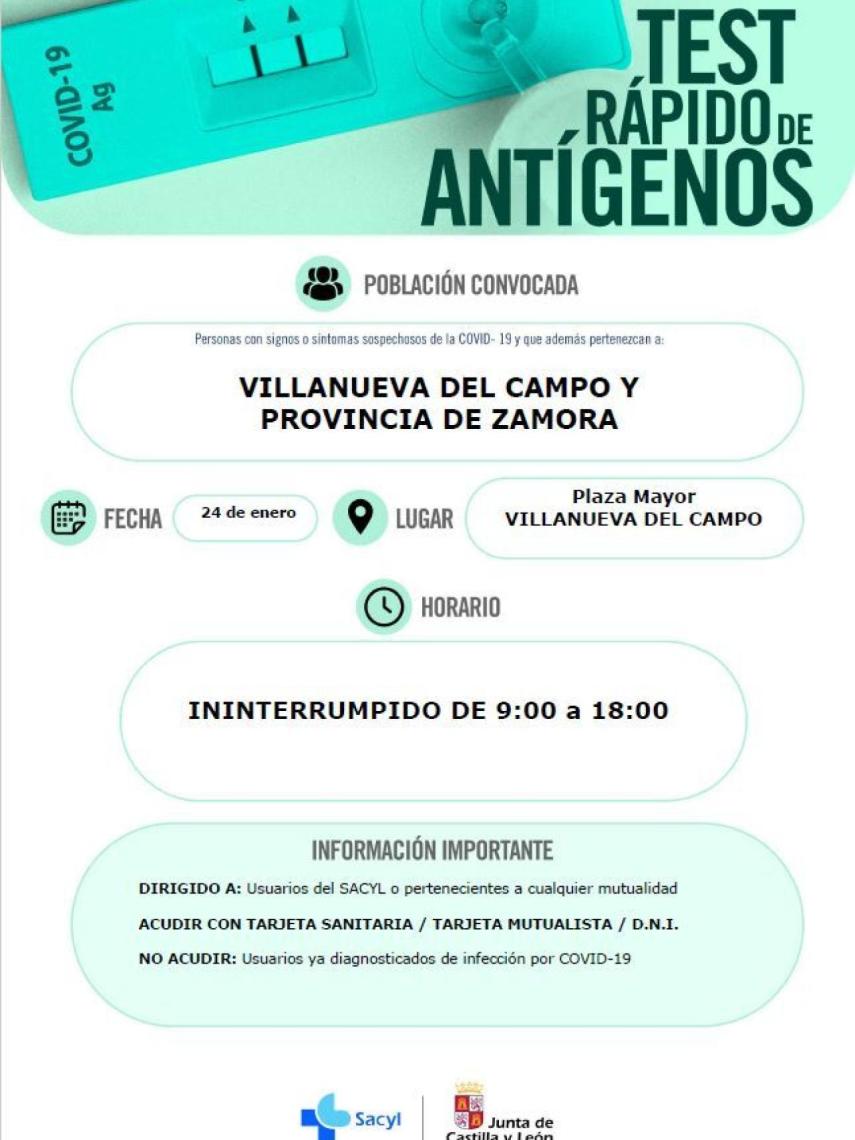 COVID-19
Ag

TEST RÁPIDO DE ANTÍGENOS

POBLACIÓN CONVOCADA

Personas con signos o síntomas sospechosos de la COVID- 19 y que además pertenezcan a:

VILLANUEVA DEL CAMPO Y PROVINCIA DE ZAMORA

FECHA 24 de enero

LUGAR Plaza Mayor VILLANUEVA DEL CAMPO

HORARIO

ININTERRUMPIDO DE 9:00 a 18:00

INFORMACIÓN IMPORTANTE

DIRIGIDO A: Usuarios del SACYL o pertenecientes a cualquier mutualidad

ACUDIR CON TARJETA SANITARIA / TARJETA MUTUALISTA / D.N.I.

NO ACUDIR: Usuarios ya diagnosticados de infección por COVID-19

Sacyl

Junta de Castilla y León